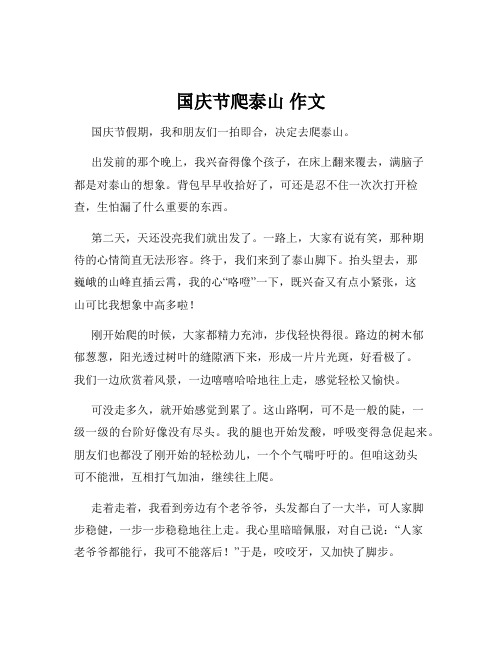 国庆节爬泰山 作文

国庆节假期，我和朋友们一拍即合，决定去爬泰山。

出发前的那个晚上，我兴奋得像个孩子，在床上翻来覆去，满脑子都是对泰山的想象。背包早早收拾好了，可还是忍不住一次次打开检查，生怕漏了什么重要的东西。

第二天，天还没亮我们就出发了。一路上，大家有说有笑，那种期待的心情简直无法形容。终于，我们来到了泰山脚下。抬头望去，那巍峨的山峰直插云霄，我的心“咯噔”一下，既兴奋又有点小紧张，这山可比我想象中高多啦！

刚开始爬的时候，大家都精力充沛，步伐轻快得很。路边的树木郁郁葱葱，阳光透过树叶的缝隙洒下来，形成一片片光斑，好看极了。我们一边欣赏着风景，一边嘻嘻哈哈地往上走，感觉轻松又愉快。

可没走多久，就开始感觉到累了。这山路啊，可不是一般的陡，一级一级的台阶好像没有尽头。我的腿也开始发酸，呼吸变得急促起来。朋友们也都没了刚开始的轻松劲儿，一个个气喘吁吁的。但咱这劲头可不能泄，互相打气加油，继续往上爬。

走着走着，我看到旁边有个老爷爷，头发都白了一大半，可人家脚步稳健，一步一步稳稳地往上走。我心里暗暗佩服，对自己说：“人家老爷爷都能行，我可不能落后！”于是，咬咬牙，又加快了脚步。